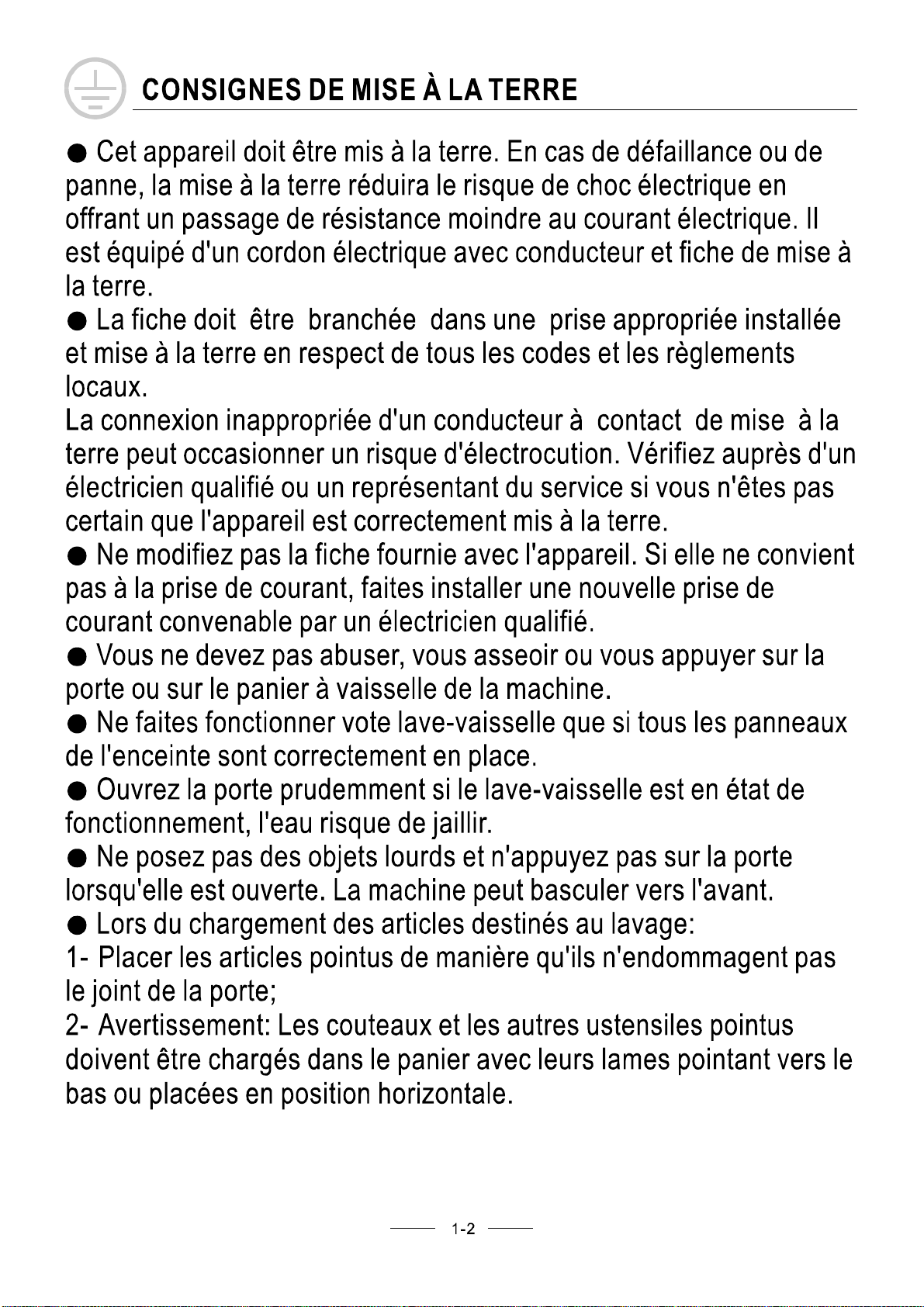 CONSIGNES DE MISE À LA TERRE

• Cet appareil doit être mis à la terre. En cas de défaillance ou de panne, la mise à la terre réduira le risque de choc électrique en offrant un passage de résistance moindre au courant électrique. Il est équipé d'un cordon électrique avec conducteur et fiche de mise à la terre.

• La fiche doit être branchée dans une prise appropriée installée et mise à la terre en respect de tous les codes et les règlements locaux.

La connexion inappropriée d'un conducteur à contact de mise à la terre peut occasionner un risque d'électrocution. Vérifiez auprès d'un électricien qualifié ou un représentant du service si vous n'êtes pas certain que l'appareil est correctement mis à la terre.

• Ne modifiez pas la fiche fournie avec l'appareil. Si elle ne convient pas à la prise de courant, faites installer une nouvelle prise de courant convenable par un électricien qualifié.

• Vous ne devez pas abuser, vous asseoir ou vous appuyer sur la porte ou sur le panier à vaisselle de la machine.

• Ne faites fonctionner vote lave-vaisselle que si tous les panneaux de l'enceinte sont correctement en place.

• Ouvrez la porte prudemment si le lave-vaisselle est en état de fonctionnement, l'eau risque de jaillir.

• Ne posez pas des objets lourds et n'appuyez pas sur la porte lorsqu'elle est ouverte. La machine peut basculer vers l'avant.

• Lors du chargement des articles destinés au lavage:

1- Placer les articles pointus de manière qu'ils n'endommagent pas le joint de la porte;

2- Avertissement: Les couteaux et les autres ustensiles pointus doivent être chargés dans le panier avec leurs lames pointant vers le bas ou placées en position horizontale.

1-2